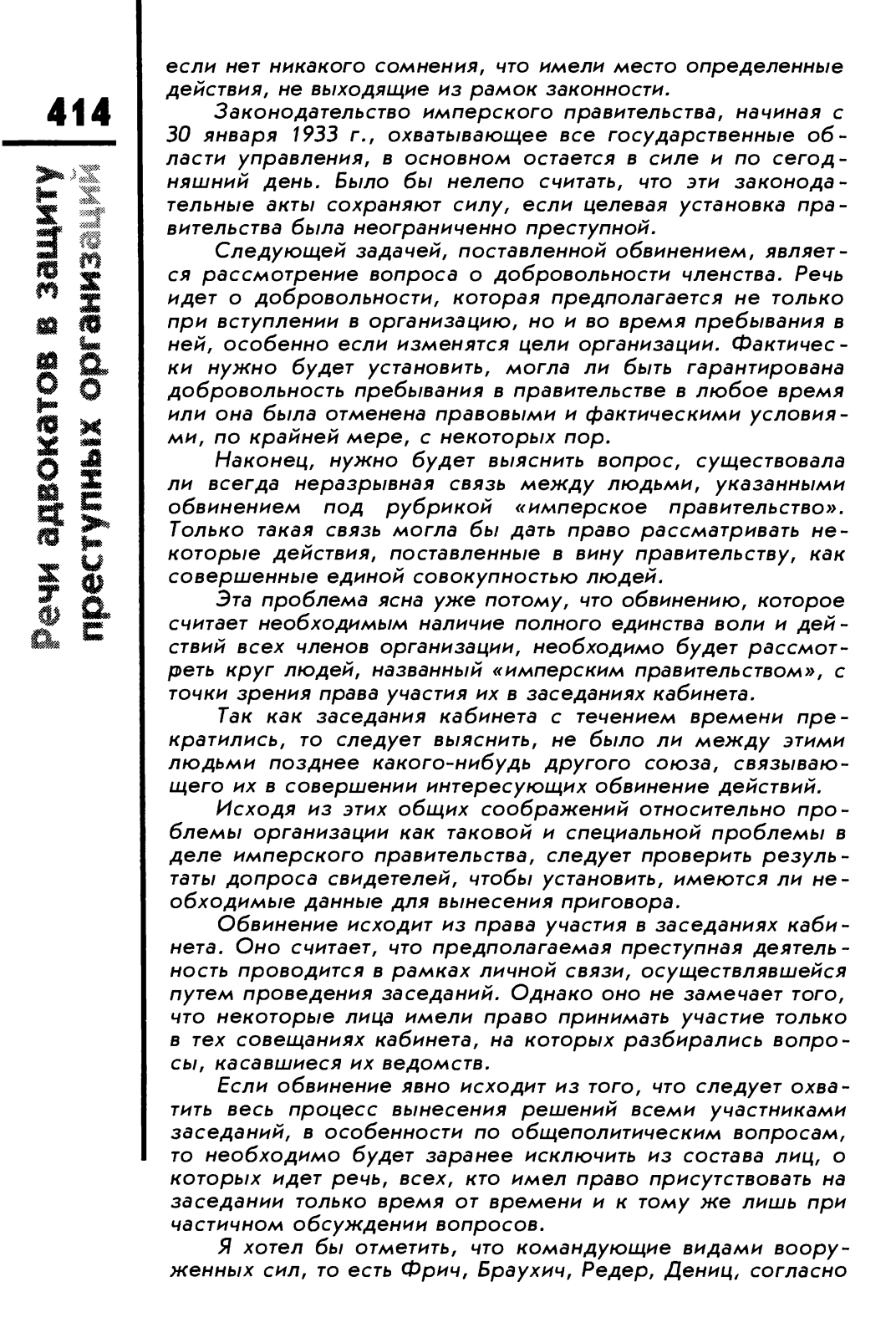 414

Речи адвокатов в защиту преступных организаций

если нет никакого сомнения, что имели место определенные действия, не выходящие из рамок законности.

Законодательство имперского правительства, начиная с 30 января 1933 г., охватывающее все государственные области управления, в основном остается в силе и по сегодняшний день. Было бы нелепо считать, что эти законодательные акты сохраняют силу, если целевая установка правительства была неограниченно преступной.

Следующей задачей, поставленной обвинением, является рассмотрение вопроса о добровольности членства. Речь идет о добровольности, которая предполагается не только при вступлении в организацию, но и во время пребывания в ней, особенно если изменятся цели организации. Фактически нужно будет установить, могла ли быть гарантирована добровольность пребывания в правительстве в любое время или она была отменена правовыми и фактическими условиями, по крайней мере, с некоторых пор.

Наконец, нужно будет выяснить вопрос, существовала ли всегда неразрывная связь между людьми, указанными обвинением под рубрикой «имперское правительство». Только такая связь могла бы дать право рассматривать некоторые действия, поставленные в вину правительству, как совершенные единой совокупностью людей.

Эта проблема ясна уже потому, что обвинению, которое считает необходимым наличие полного единства воли и действий всех членов организации, необходимо будет рассмотреть круг людей, названный «имперским правительством», с точки зрения права участия их в заседаниях кабинета.

Так как заседания кабинета с течением времени прекратились, то следует выяснить, не было ли между этими людьми позднее какого-нибудь другого союза, связывающего их в совершении интересующих обвинение действий.

Исходя из этих общих соображений относительно проблемы организации как таковой и специальной проблемы в деле имперского правительства, следует проверить результаты допроса свидетелей, чтобы установить, имеются ли необходимые данные для вынесения приговора.

Обвинение исходит из права участия в заседаниях кабинета. Оно считает, что предполагаемая преступная деятельность проводится в рамках личной связи, осуществлявшейся путем проведения заседаний. Однако оно не замечает того, что некоторые лица имели право принимать участие только в тех совещаниях кабинета, на которых разбирались вопросы, касавшиеся их ведомств.

Если обвинение явно исходит из того, что следует охватить весь процесс вынесения решений всеми участниками заседаний, в особенности по общеполитическим вопросам, то необходимо будет заранее исключить из состава лиц, о которых идет речь, всех, кто имел право присутствовать на заседании только время от времени и к тому же лишь при частичном обсуждении вопросов.

Я хотел бы отметить, что командующие видами вооруженных сил, то есть Фрич, Браухич, Редер, Дениц, согласно